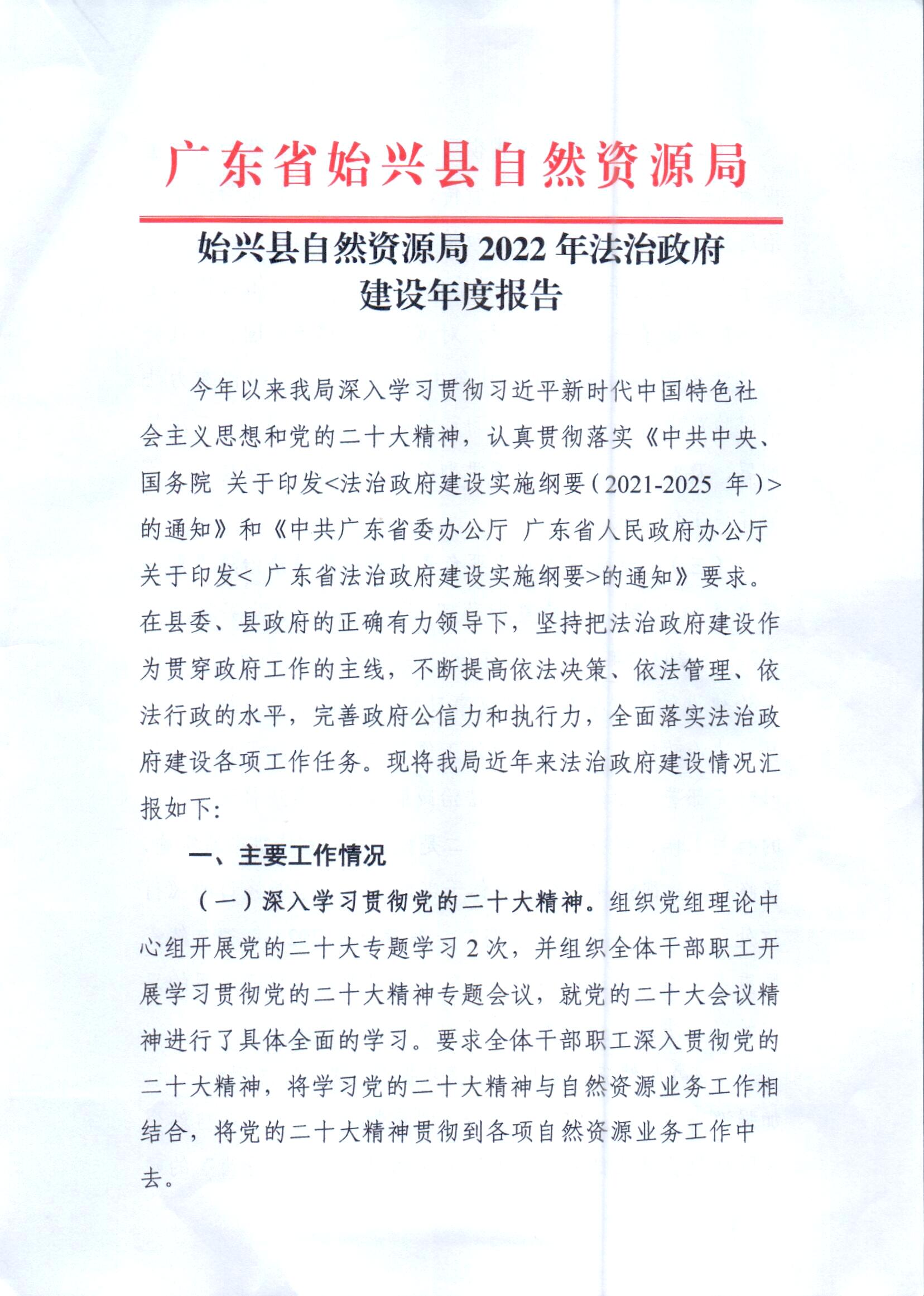 广东省始兴县自然资源局

始兴县自然资源局2022年法治政府
建设年度报告

今年以来我局深入学习贯彻习近平新时代中国特色社会主义思想和党的二十大精神，认真贯彻落实《中共中央、国务院 关于印发<法治政府建设实施纲要(2021-2025年)>的通知》和《中共广东省委办公厅 广东省人民政府办公厅关于印发<广东省法治政府建设实施纲要>的通知》要求。在县委、县政府的正确有力领导下，坚持把法治政府建设作为贯穿政府工作的主线，不断提高依法决策、依法管理、依法行政的水平，完善政府公信力和执行力，全面落实法治政府建设各项工作任务。现将我局近年来法治政府建设情况汇报如下:

一、主要工作情况

(一)深入学习贯彻党的二十大精神。组织党组理论中心组开展党的二十大专题学习2次，并组织全体干部职工开展学习贯彻党的二十大精神专题会议，就党的二十大会议精神进行了具体全面的学习。要求全体干部职工深入贯彻党的二十大精神，将学习党的二十大精神与自然资源业务工作相结合，将党的二十大精神贯彻到各项自然资源业务工作中去。